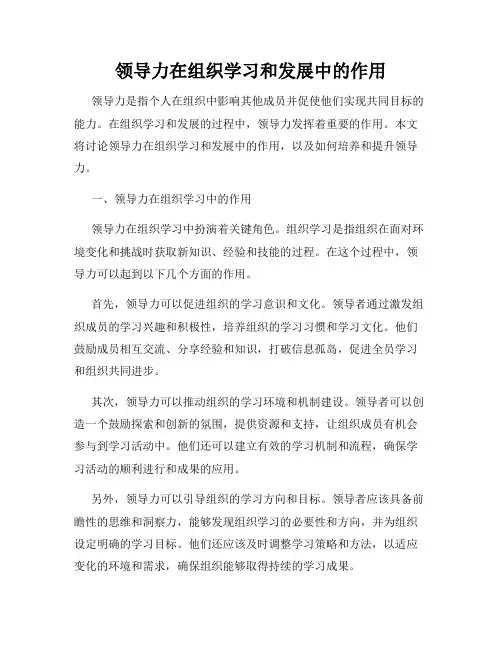 领导力在组织学习和发展中的作用

领导力是指个人在组织中影响其他成员并促使他们实现共同目标的能力。在组织学习和发展的过程中，领导力发挥着重要的作用。本文将讨论领导力在组织学习和发展中的作用，以及如何培养和提升领导力。

一、领导力在组织学习中的作用

领导力在组织学习中扮演着关键角色。组织学习是指组织在面对环境变化和挑战时获取新知识、经验和技能的过程。在这个过程中，领导力可以起到以下几个方面的作用。

首先，领导力可以促进组织的学习意识和文化。领导者通过激发组织成员的学习兴趣和积极性，培养组织的学习习惯和学习文化。他们鼓励成员相互交流、分享经验和知识，打破信息孤岛，促进全员学习和组织共同进步。

其次，领导力可以推动组织的学习环境和机制建设。领导者可以创造一个鼓励探索和创新的氛围，提供资源和支持，让组织成员有机会参与到学习活动中。他们还可以建立有效的学习机制和流程，确保学习活动的顺利进行和成果的应用。

另外，领导力可以引导组织的学习方向和目标。领导者应该具备前瞻性的思维和洞察力，能够发现组织学习的必要性和方向，并为组织设定明确的学习目标。他们还应该及时调整学习策略和方法，以适应变化的环境和需求，确保组织能够取得持续的学习成果。